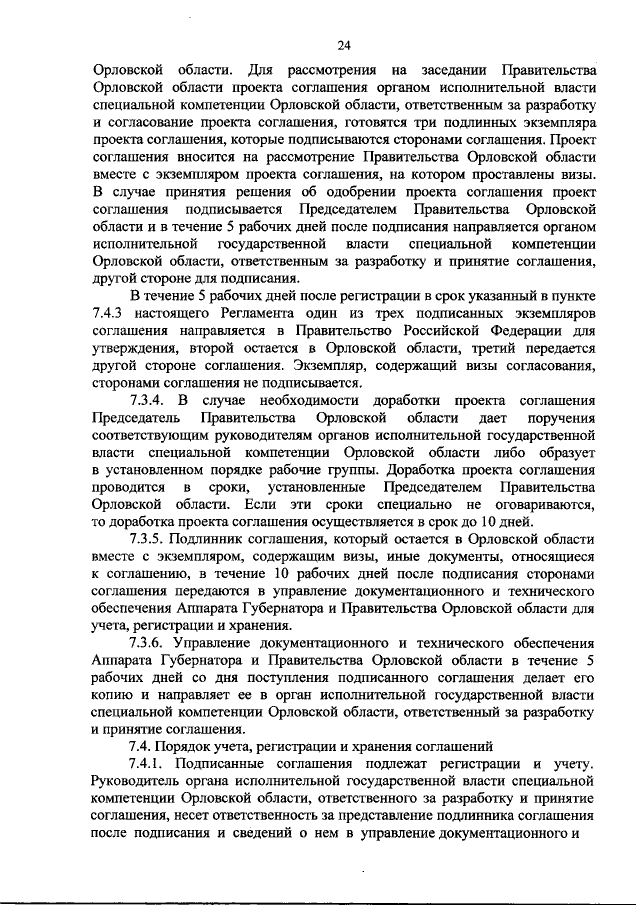 24

Орловской области. Для рассмотрения на заседании Правительства Орловской области проекта соглашения органом исполнительной власти специальной компетенции Орловской области, ответственным за разработку и согласование проекта соглашения, готовятся три подлинных экземпляра проекта соглашения, которые подписываются сторонами соглашения. Проект соглашения вносится на рассмотрение Правительства Орловской области вместе с экземпляром проекта соглашения, на котором проставлены визы. В случае принятия решения об одобрении проекта соглашения проект соглашения подписывается Председателем Правительства Орловской области и в течение 5 рабочих дней после подписания направляется органом исполнительной государственной власти специальной компетенции Орловской области, ответственным за разработку и принятие соглашения, другой стороне для подписания.

В течение 5 рабочих дней после регистрации в срок указанный в пункте 7.4.3 настоящего Регламента один из трех подписанных экземпляров соглашения направляется в Правительство Российской Федерации для утверждения, второй остается в Орловской области, третий передается другой стороне соглашения. Экземпляр, содержащий визы согласования, сторонами соглашения не подписывается.

7.3.4. В случае необходимости доработки проекта соглашения Председатель Правительства Орловской области дает поручения соответствующим руководителям органов исполнительной государственной власти специальной компетенции Орловской области либо образует в установленном порядке рабочие группы. Доработка проекта соглашения проводится в сроки, установленные Председателем Правительства Орловской области. Если эти сроки специально не оговариваются, то доработка проекта соглашения осуществляется в срок до 10 дней.

7.3.5. Подлинник соглашения, который остается в Орловской области вместе с экземпляром, содержащим визы, иные документы, относящиеся к соглашению, в течение 10 рабочих дней после подписания сторонами соглашения передаются в управление документационного и технического обеспечения Аппарата Губернатора и Правительства Орловской области для учета, регистрации и хранения.

7.3.6. Управление документационного и технического обеспечения Аппарата Губернатора и Правительства Орловской области в течение 5 рабочих дней со дня поступления подписанного соглашения делает его копию и направляет ее в орган исполнительной государственной власти специальной компетенции Орловской области, ответственный за разработку и принятие соглашения.

7.4. Порядок учета, регистрации и хранения соглашений

7.4.1. Подписанные соглашения подлежат регистрации и учету. Руководитель органа исполнительной государственной власти специальной компетенции Орловской области, ответственного за разработку и принятие соглашения, несет ответственность за представление подлинника соглашения после подписания и сведений о нем в управление документационного и